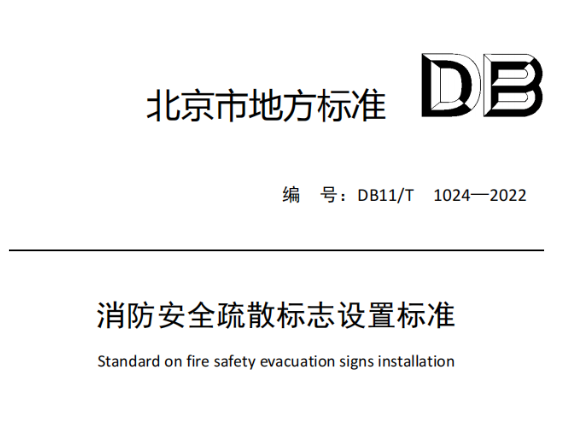 北京市地方标准 DB

编　号：DB11/T　1024—2022

消防安全疏散标志设置标准

Standard on fire safety evacuation signs installation